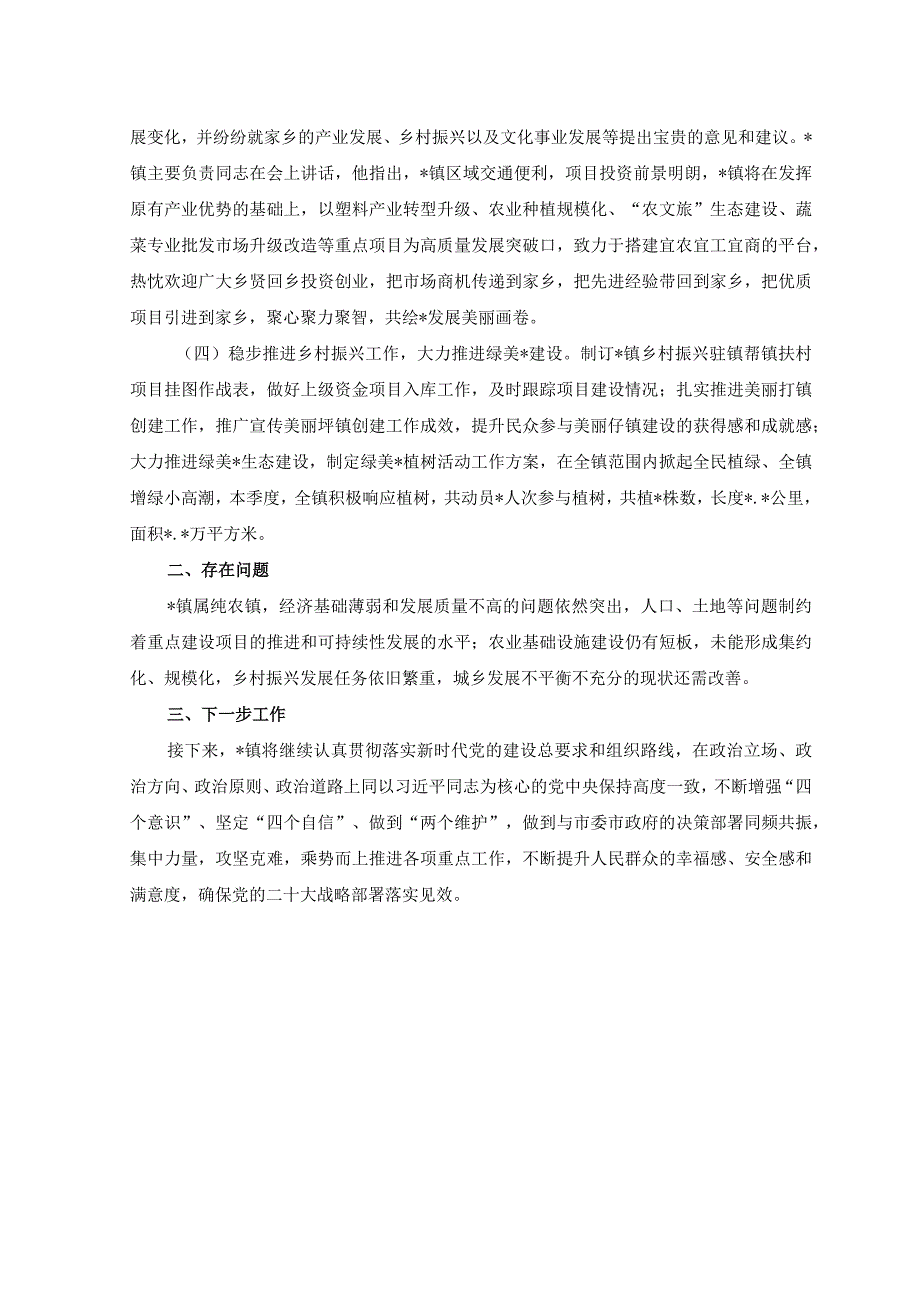 展变化，并纷纷就家乡的产业发展、乡村振兴以及文化事业发展等提出宝贵的意见和建议。*镇主要负责同志在会上讲话，他指出，*镇区域交通便利，项目投资前景明朗，*镇将在发挥原有产业优势的基础上，以塑料产业转型升级、农业种植规模化、“农文旅”生态建设、蔬菜专业批发市场升级改造等重点项目为高质量发展突破口，致力于搭建宜农宜工宜商的平台，热忱欢迎广大乡贤回乡投资创业，把市场商机传递到家乡，把先进经验带回到家乡，把优质项目引进到家乡，聚心聚力聚智，共绘*发展美丽画卷。

（四）稳步推进乡村振兴工作，大力推进绿美*建设。制订*镇乡村振兴驻镇帮镇扶村项目挂图作战表，做好上级资金项目入库工作，及时跟踪项目建设情况；扎实推进美丽打镇创建工作，推广宣传美丽坪镇创建工作成效，提升民众参与美丽仔镇建设的获得感和成就感；大力推进绿美*生态建设，制定绿美*植树活动工作方案，在全镇范围内掀起全民植绿、全镇增绿小高潮，本季度，全镇积极响应植树，共动员*人次参与植树，共植*株数，长度*.*公里，面积*.*万平方米。

二、存在问题

*镇属纯农镇，经济基础薄弱和发展质量不高的问题依然突出，人口、土地等问题制约着重点建设项目的推进和可持续性发展的水平；农业基础设施建设仍有短板，未能形成集约化、规模化，乡村振兴发展任务依旧繁重，城乡发展不平衡不充分的现状还需改善。

三、下一步工作

接下来，*镇将继续认真贯彻落实新时代党的建设总要求和组织路线，在政治立场、政治方向、政治原则、政治道路上同以习近平同志为核心的党中央保持高度一致，不断增强“四个意识”、坚定“四个自信”、做到“两个维护”，做到与市委市政府的决策部署同频共振，集中力量，攻坚克难，乘势而上推进各项重点工作，不断提升人民群众的幸福感、安全感和满意度，确保党的二十大战略部署落实见效。